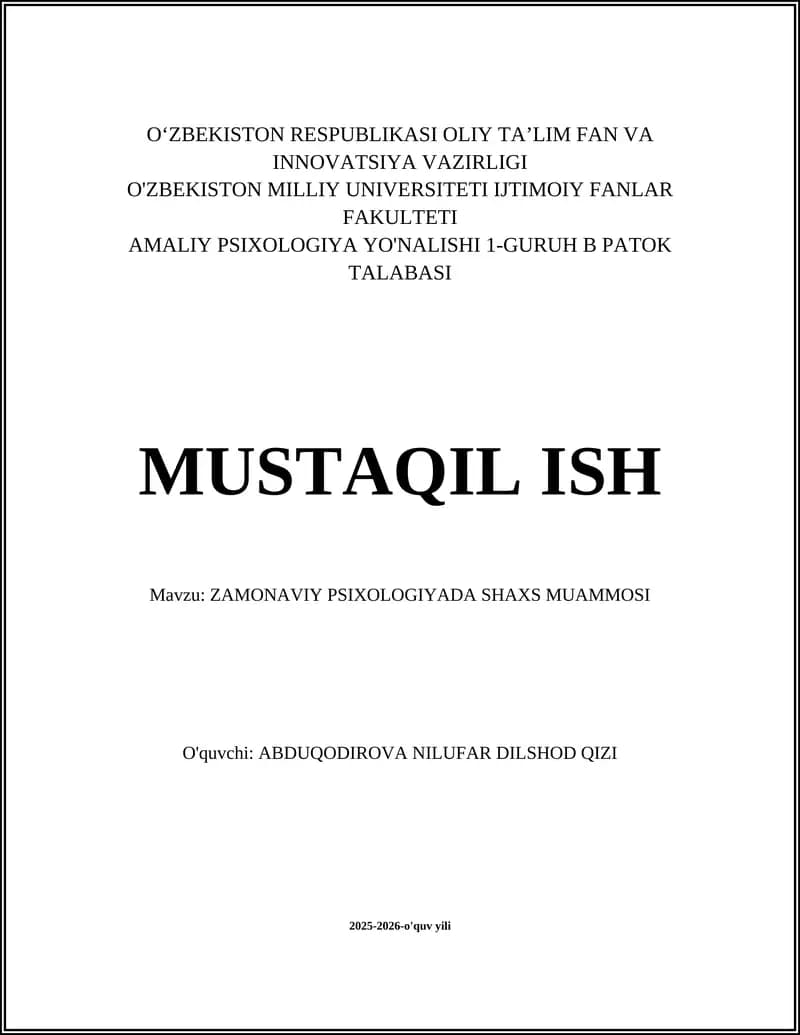 O‘ZBEKISTON RESPUBLIKASI OLIY TA’LIM FAN VA INNOVATSIYA VAZIRLIGI
O'ZBEKISTON MILLIY UNIVERSITETI IJTIMOIY FANLAR FAKULTETI
AMALIY PSIXOLOGIYA YO'NALISHI 1-GURUH B PATOK TALABASI

MUSTAQIL ISH

Mavzu: ZAMONAVIY PSIXOLOGIYADA SHAXS MUAMMOSI

O'quvchi: ABDUQODIROVA NILUFAR DILSHOD QIZI

2025-2026-o'quv yili